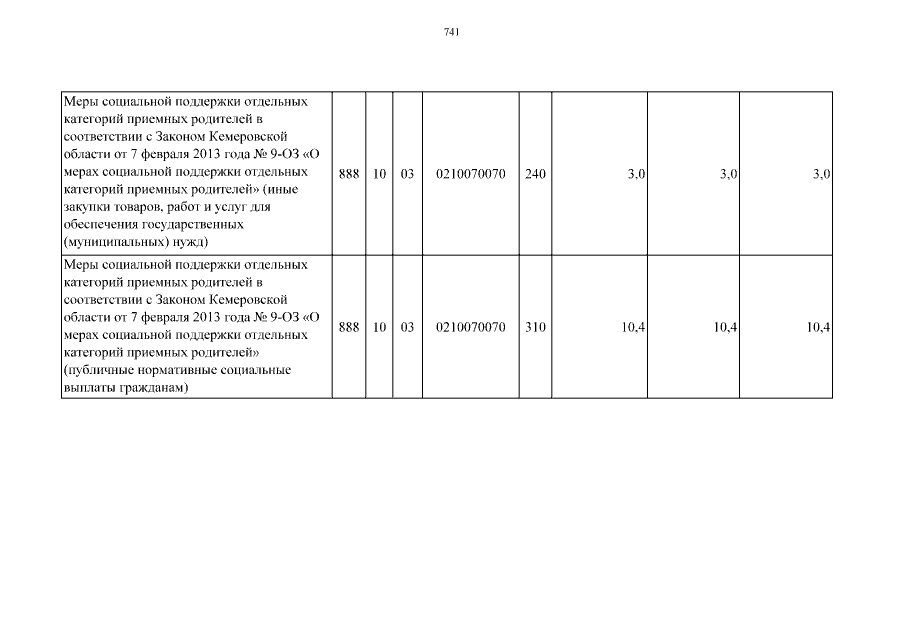 741

| | | | | | | | | |
|---|---|---|---|---|---|---|---|---|
| Меры социальной поддержки отдельных категорий приемных родителей в соответствии с Законом Кемеровской области от 7 февраля 2013 года № 9-ОЗ «О мерах социальной поддержки отдельных категорий приемных родителей» (иные закупки товаров, работ и услуг для обеспечения государственных (муниципальных) нужд) | 888 | 10 | 03 | 0210070070 | 240 | 3,0 | 3,0 | 3,0 |
| Меры социальной поддержки отдельных категорий приемных родителей в соответствии с Законом Кемеровской области от 7 февраля 2013 года № 9-ОЗ «О мерах социальной поддержки отдельных категорий приемных родителей» (публичные нормативные социальные выплаты гражданам) | 888 | 10 | 03 | 0210070070 | 310 | 10,4 | 10,4 | 10,4 |